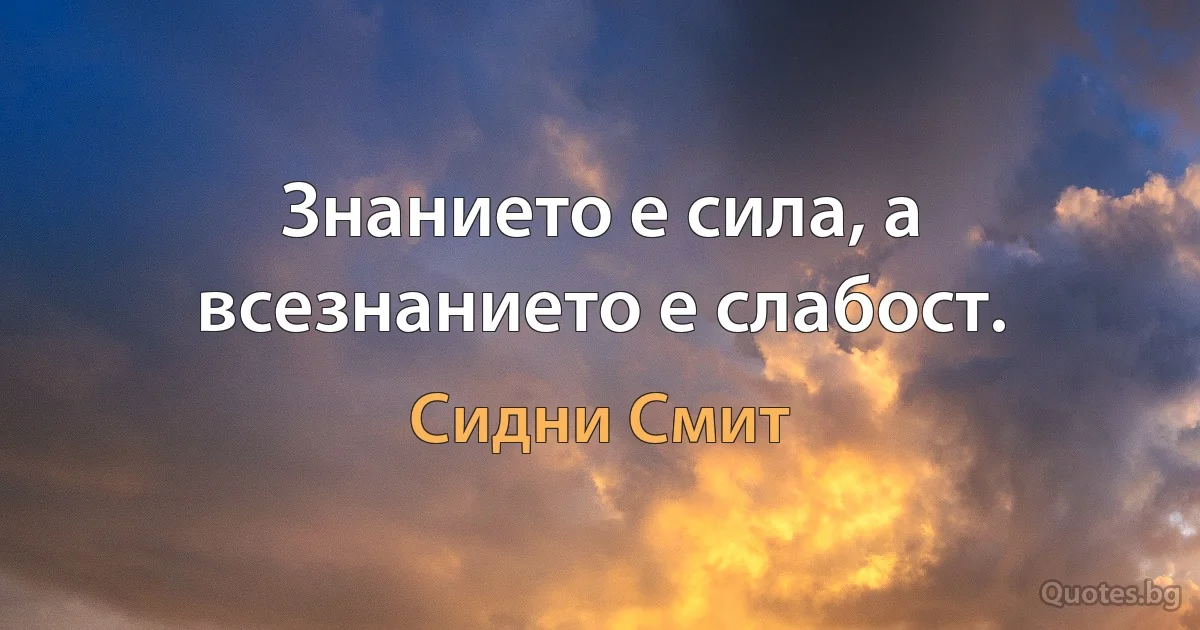 Знанието е сила, а всезнанието е слабост.

Сидни Смит

Quotes.bg